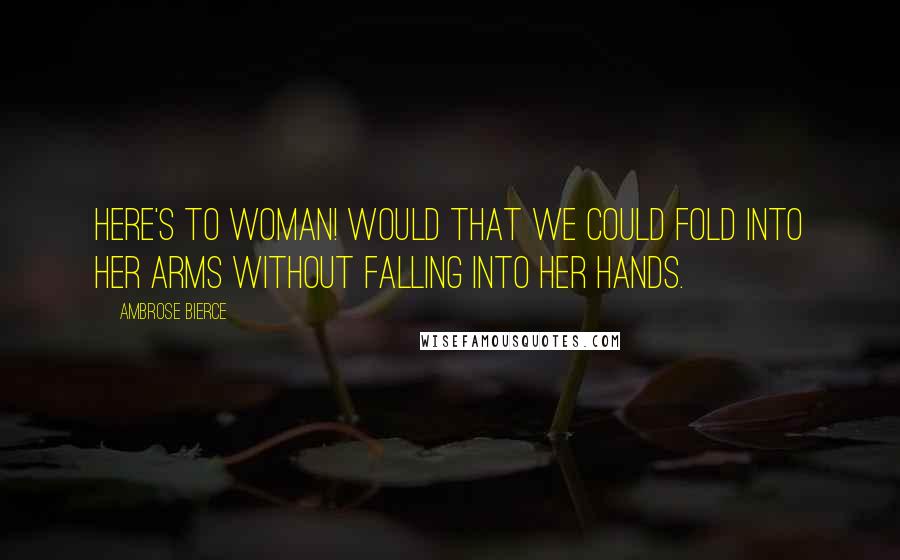 HERE'S TO WOMAN! WOULD THAT WE COULD FOLD INTO HER ARMS WITHOUT FALLING INTO HER HANDS.

AMBROSE BIERCE

WISEFAMOUSQUOTES.COM